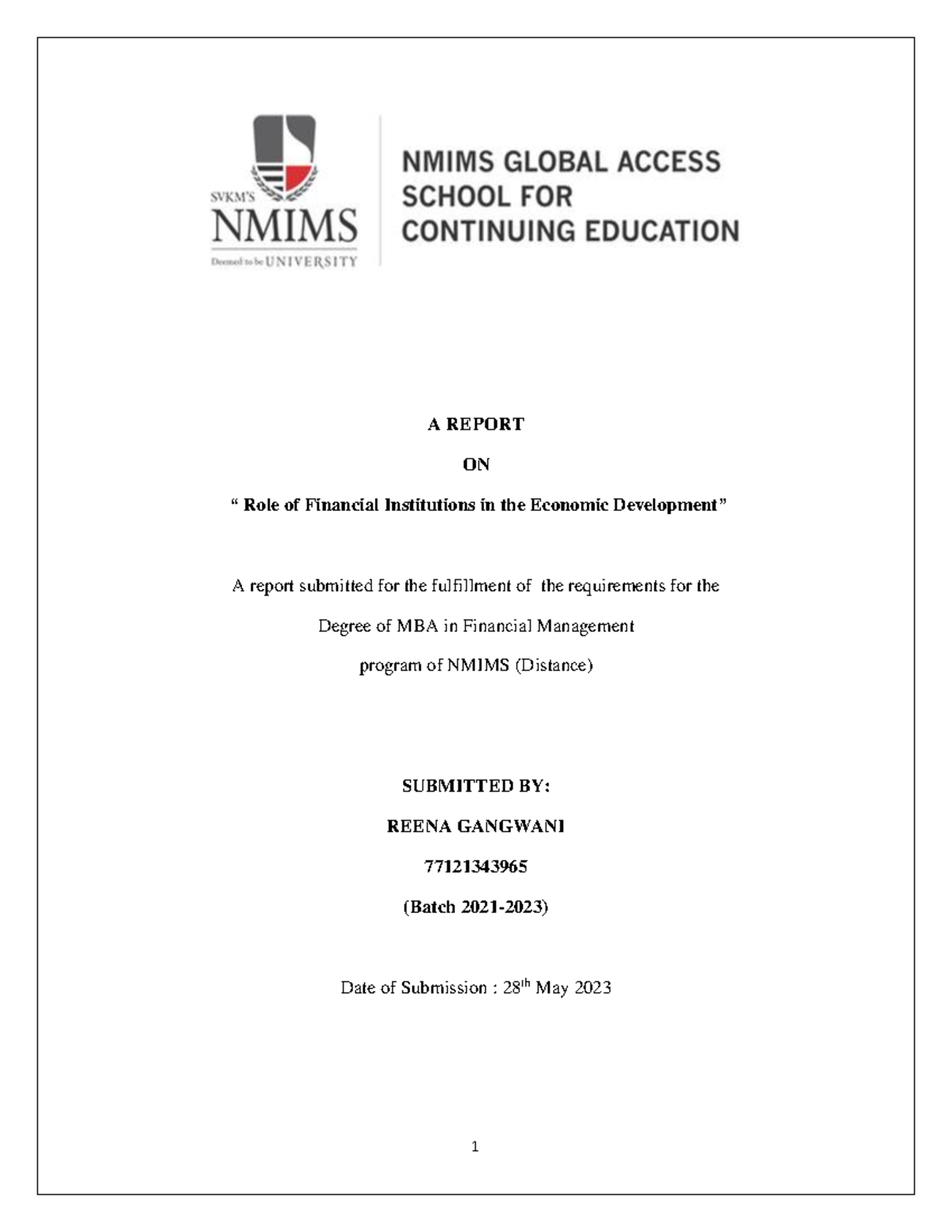 SVKM'S
NMIMS
Deemed to be UNIVERSITY

NMIMS GLOBAL ACCESS SCHOOL FOR CONTINUING EDUCATION

A REPORT

ON

“ Role of Financial Institutions in the Economic Development”

A report submitted for the fulfillment of the requirements for the

Degree of MBA in Financial Management

program of NMIMS (Distance)

SUBMITTED BY:

REENA GANGWANI

77121343965

(Batch 2021-2023)

Date of Submission : 28$^{th}$ May 2023

1